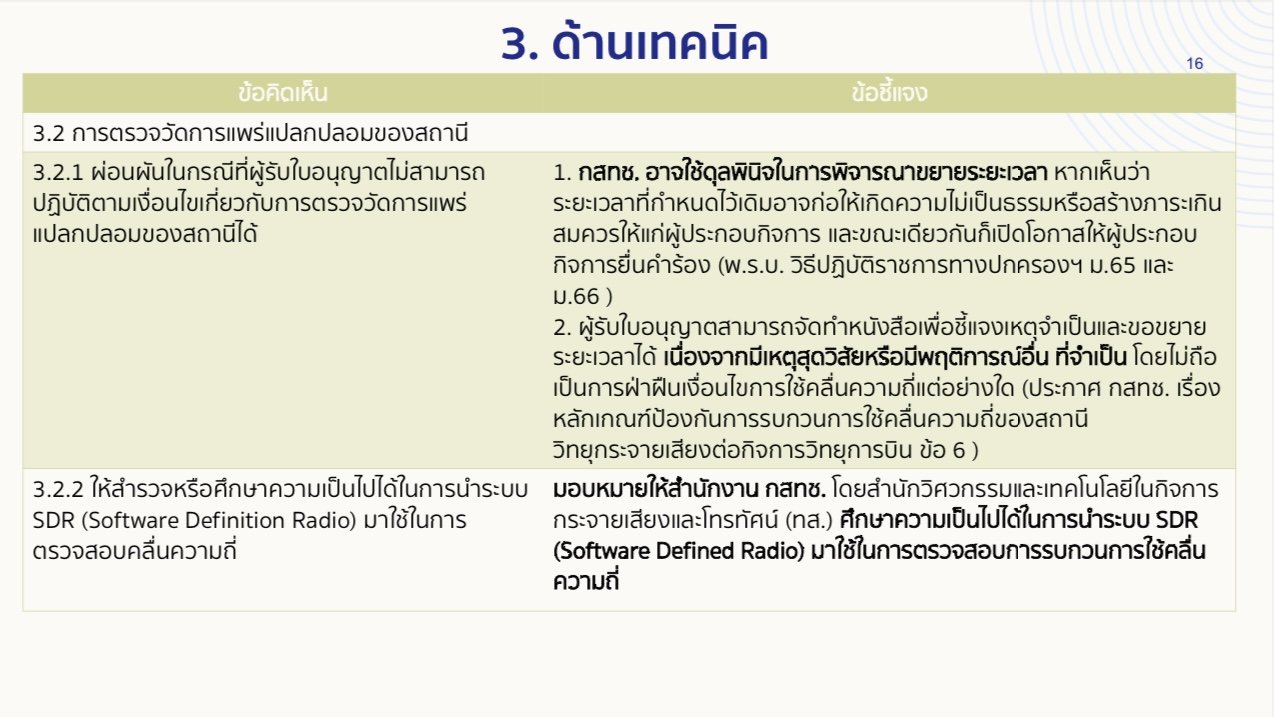 3. ด้านเทคนิค

16

| ข้อคิดเห็น | ข้อชี้แจง |
|---|---|
| 3.2 การตรวจวัดการแพร่แปลกปลอมของสถานี | |
| 3.2.1 ผ่อนผันในกรณีที่ผู้รับใบอนุญาตไม่สามารถปฏิบัติตามเงื่อนไขเกี่ยวกับการตรวจวัดการแพร่แปลกปลอมของสถานีได้ | 1. กสทช. อาจใช้ดุลพินิจในการพิจารณาขยายระยะเวลา หากเห็นว่าระยะเวลาที่กำหนดไว้เดิมอาจก่อให้เกิดความไม่เป็นธรรมหรือสร้างภาระเกินสมควรให้แก่ผู้ประกอบกิจการ และขณะเดียวกันก็เปิดโอกาสให้ผู้ประกอบกิจการยื่นคำร้อง (พ.ร.บ. วิธีปฏิบัติราชการทางปกครองฯ ม.65 และ ม.66 ) 2. ผู้รับใบอนุญาตสามารถจัดทำหนังสือเพื่อชี้แจงเหตุจำเป็นและขอขยายระยะเวลาได้ เนื่องจากมีเหตุสุดวิสัยหรือมีพฤติการณ์อื่น ที่จำเป็น โดยไม่ถือเป็นการฝ่าฝืนเงื่อนไขการใช้คลื่นความถี่แต่อย่างใด (ประกาศ กสทช. เรื่อง หลักเกณฑ์ป้องกันการรบกวนการใช้คลื่นความถี่ของสถานีวิทยุกระจายเสียงต่อกิจการวิทยุการบิน ข้อ 6 ) |
| 3.2.2 ให้สำรวจหรือศึกษาความเป็นไปได้ในการนำระบบ SDR (Software Definition Radio) มาใช้ในการตรวจสอบคลื่นความถี่ | มอบหมายให้สำนักงาน กสทช. โดยสำนักวิศวกรรมและเทคโนโลยีในกิจการกระจายเสียงและโทรทัศน์ (ทส.) ศึกษาความเป็นไปได้ในการนำระบบ SDR (Software Defined Radio) มาใช้ในการตรวจสอบการรบกวนการใช้คลื่นความถี่ |